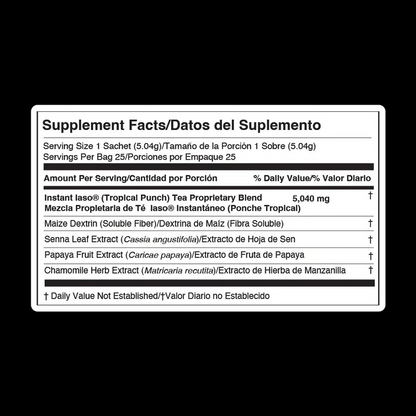 Supplement Facts/Datos del Suplemento

Serving Size 1 Sachet (5.04g)/Tamaño de la Porción 1 Sobre (5.04g)
Servings Per Bag 25/Porciones por Empaque 25

Amount Per Serving/Cantidad por Porción % Daily Value/% Valor Diario

Instant Iaso® (Tropical Punch) Tea Proprietary Blend 5,040 mg †
Mezcla Propietaria de Té Iaso® Instantáneo (Ponche Tropical)

Maize Dextrin (Soluble Fiber)/Dextrina de Maíz (Fibra Soluble) †

Senna Leaf Extract (Cassia angustifolia)/Extracto de Hoja de Sen †

Papaya Fruit Extract (Caricae papaya)/Extracto de Fruta de Papaya †

Chamomile Herb Extract (Matricaria recutita)/Extracto de Hierba de Manzanilla †

† Daily Value Not Established/†Valor Diario no Establecido